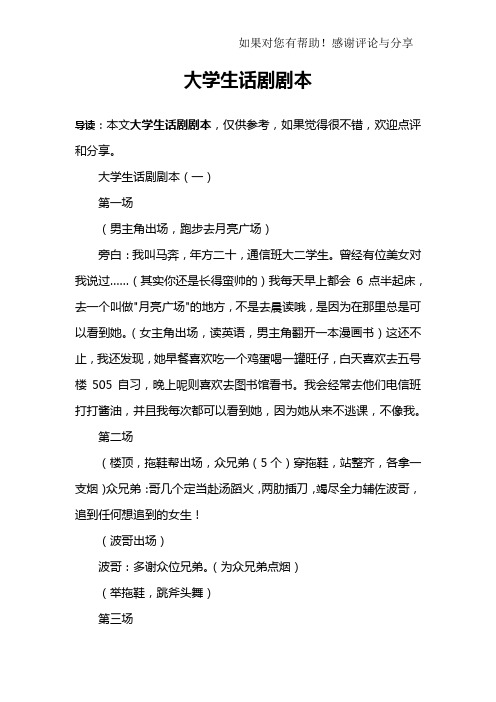 如果对您有帮助！感谢评论与分享

大学生话剧剧本

导读：本文大学生话剧剧本，仅供参考，如果觉得很不错，欢迎点评和分享。

大学生话剧剧本（一）

第一场

（男主角出场，跑步去月亮广场）

旁白：我叫马奔，年方二十，通信班大二学生。曾经有位美女对我说过……（其实你还是长得蛮帅的）我每天早上都会 6 点半起床，去一个叫做"月亮广场"的地方，不是去晨读哦，是因为在那里总是可以看到她。（女主角出场，读英语，男主角翻开一本漫画书）这还不止，我还发现，她早餐喜欢吃一个鸡蛋喝一罐旺仔，白天喜欢去五号楼 505 自习，晚上呢则喜欢去图书馆看书。我会经常去他们电信班打打酱油，并且我每次都可以看到她，因为她从来不逃课，不像我。

第二场

（楼顶，拖鞋帮出场，众兄弟（5 个）穿拖鞋，站整齐，各拿一支烟）众兄弟：哥几个定当赴汤蹈火，两肋插刀，竭尽全力辅佐波哥，追到任何想追到的女生！

（波哥出场）

波哥：多谢众位兄弟。（为众兄弟点烟）

（举拖鞋，跳斧头舞）

第三场